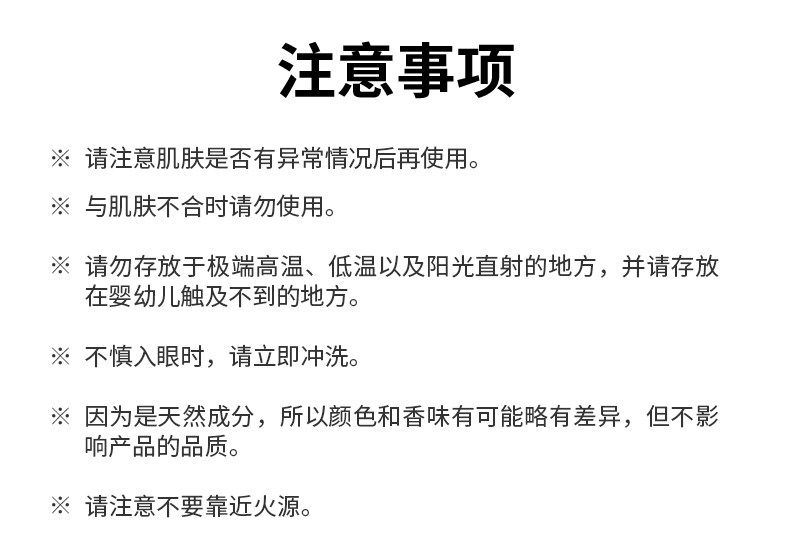 注意事项

※ 请注意肌肤是否有异常情况后再使用。

※ 与肌肤不合时请勿使用。

※ 请勿存放于极端高温、低温以及阳光直射的地方，并请存放在婴幼儿触及不到的地方。

※ 不慎入眼时，请立即冲洗。

※ 因为是天然成分，所以颜色和香味有可能略有差异，但不影响产品的品质。

※ 请注意不要靠近火源。